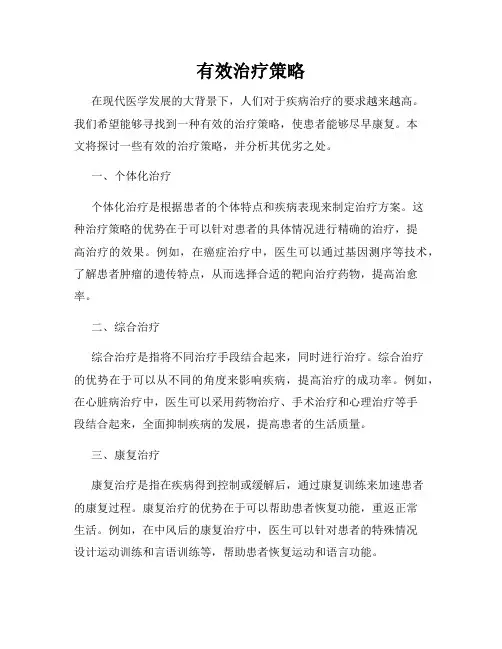 有效治疗策略

在现代医学发展的大背景下，人们对于疾病治疗的要求越来越高。我们希望能够寻找到一种有效的治疗策略，使患者能够尽早康复。本文将探讨一些有效的治疗策略，并分析其优劣之处。

一、个体化治疗

个体化治疗是根据患者的个体特点和疾病表现来制定治疗方案。这种治疗策略的优势在于可以针对患者的具体情况进行精确的治疗，提高治疗的效果。例如，在癌症治疗中，医生可以通过基因测序等技术，了解患者肿瘤的遗传特点，从而选择合适的靶向治疗药物，提高治愈率。

二、综合治疗

综合治疗是指将不同治疗手段结合起来，同时进行治疗。综合治疗的优势在于可以从不同的角度来影响疾病，提高治疗的成功率。例如，在心脏病治疗中，医生可以采用药物治疗、手术治疗和心理治疗等手段结合起来，全面抑制疾病的发展，提高患者的生活质量。

三、康复治疗

康复治疗是指在疾病得到控制或缓解后，通过康复训练来加速患者的康复过程。康复治疗的优势在于可以帮助患者恢复功能，重返正常生活。例如，在中风后的康复治疗中，医生可以针对患者的特殊情况设计运动训练和言语训练等，帮助患者恢复运动和语言功能。